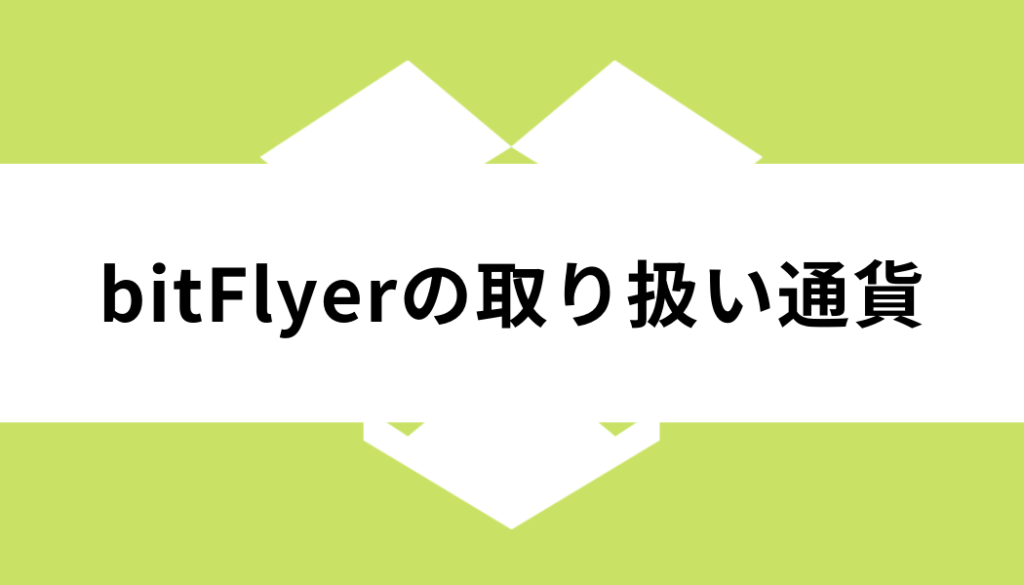 bitFlyerの取り扱い通貨